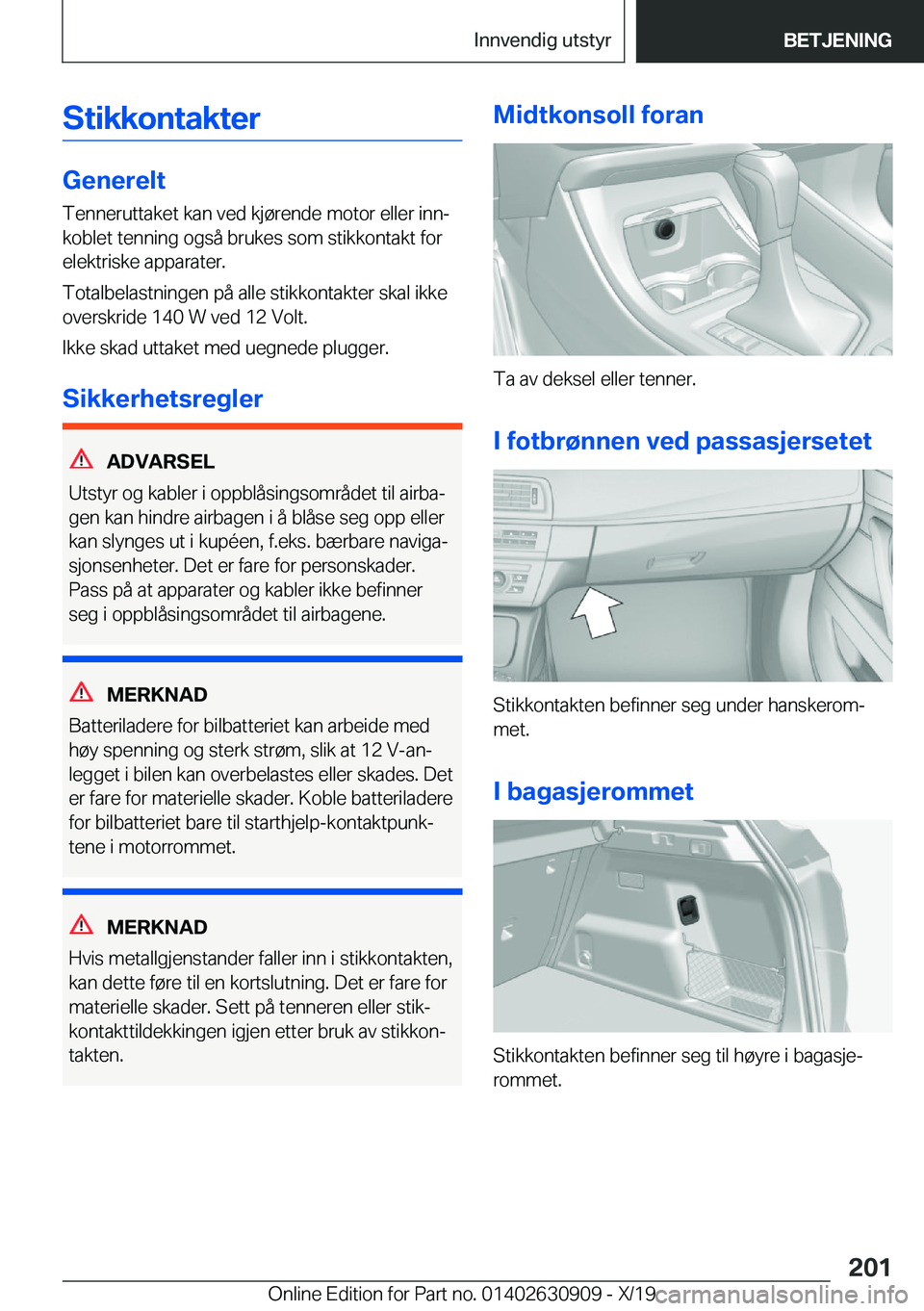 Innvendig utstyr

BETJENING

Stikkontakter

Generelt

Tenneruttaket kan ved kjørende motor eller innkoblet tenning også brukes som stikkontakt for elektriske apparater.

Totalbelastningen på alle stikkontakter skal ikke overskride 140 W ved 12 Volt.

Ikke skad uttaket med uegnede plugger.

Sikkerhetsregler

ADVARSEL

Utstyr og kabler i oppblåsingsområdet til airbagen kan hindre airbagen i å blåse seg opp eller kan slynges ut i kupéen, f.eks. bærbare navigasjonsenheter. Det er fare for personskader. Pass på at apparater og kabler ikke befinner seg i oppblåsingsområdet til airbagene.

MERKNAD

Batteriladere for bilbatteriet kan arbeide med høy spenning og sterk strøm, slik at 12 V-anlegget i bilen kan overbelastes eller skades. Det er fare for materielle skader. Koble batteriladere for bilbatteriet bare til starthjelp-kontaktpunktene i motorrommet.

MERKNAD

Hvis metallgjenstander faller inn i stikkontakten, kan dette føre til en kortslutning. Det er fare for materielle skader. Sett på tenneren eller stikkontakttildekkingen igjen etter bruk av stikkontakten.

Midtkonsoll foran

Ta av deksel eller tenner.

I fotbrønnen ved passasjersetet

Stikkontakten befinner seg under hanskerommet.

I bagasjerommet

Stikkontakten befinner seg til høyre i bagasjerommet.

201

Online Edition for Part no. 01402630909 - X/19 carmanualsonline.info